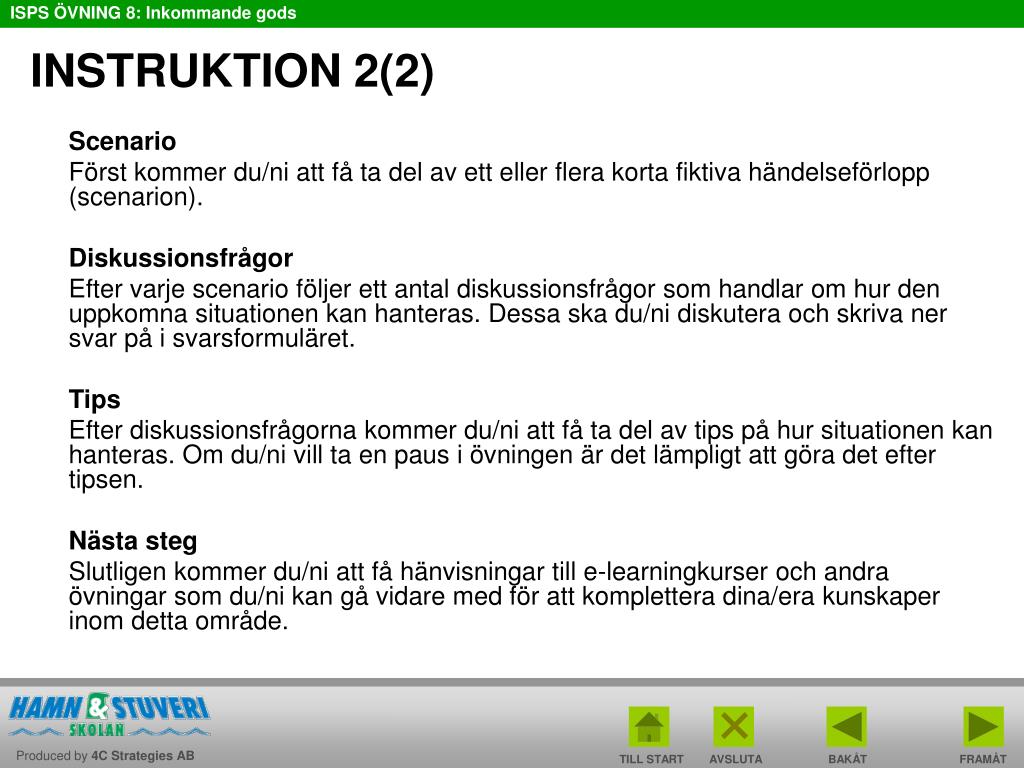 ISPS ÖVNING 8: Inkommande gods

INSTRUKTION 2(2)

Scenario

Först kommer du/ni att få ta del av ett eller flera korta fiktiva händelseförlopp (scenarion).

Diskussionsfrågor

Efter varje scenario följer ett antal diskussionsfrågor som handlar om hur den uppkomna situationen kan hanteras. Dessa ska du/ni diskutera och skriva ner svar på i svarsformuläret.

Tips

Efter diskussionsfrågorna kommer du/ni att få ta del av tips på hur situationen kan hanteras. Om du/ni vill ta en paus i övningen är det lämpligt att göra det efter tipsen.

Nästa steg

Slutligen kommer du/ni att få hänvisningar till e-learningkurser och andra övningar som du/ni kan gå vidare med för att komplettera dina/era kunskaper inom detta område.

HAMN & STUVERI SKOLAN

Produced by 4C Strategies AB

TILL START AVSLUTA BAKÅT FRAMÅT